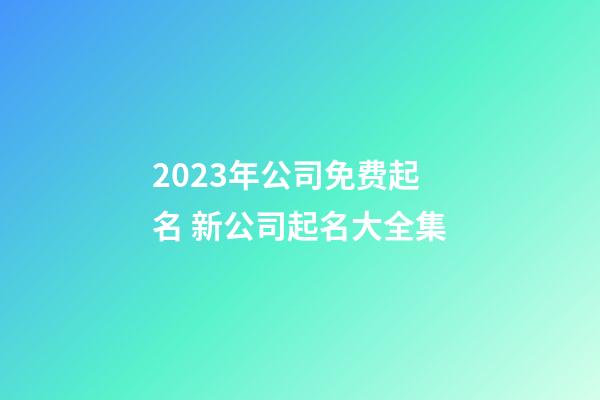 2023年公司免费起名 新公司起名大全集